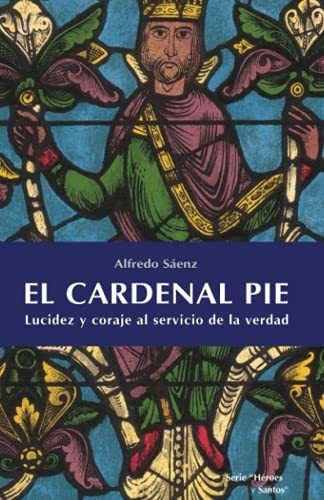 Alfredo Sáenz

EL CARDENAL PIE

Lucidez y coraje al servicio de la verdad

Serie "Héroes y Santos"